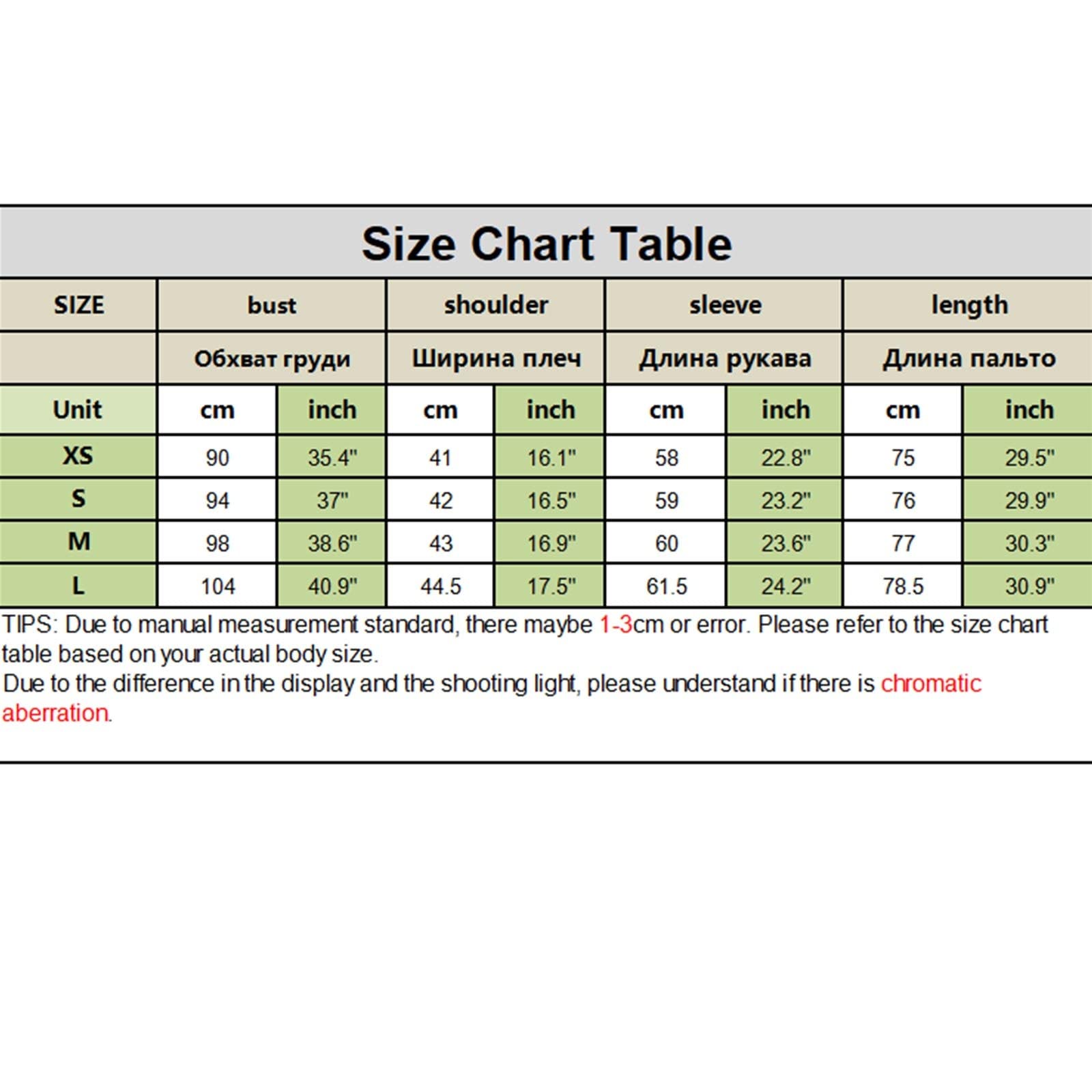 Size Chart Table

| SIZE | bust | | shoulder | | sleeve | | length | |
|---|---|---|---|---|---|---|---|---|
| | Обхват груди | | Ширина плеч | | Длина рукава | | Длина пальто | |
| Unit | cm | inch | cm | inch | cm | inch | cm | inch |
| XS | 90 | 35.4" | 41 | 16.1" | 58 | 22.8" | 75 | 29.5" |
| S | 94 | 37" | 42 | 16.5" | 59 | 23.2" | 76 | 29.9" |
| M | 98 | 38.6" | 43 | 16.9" | 60 | 23.6" | 77 | 30.3" |
| L | 104 | 40.9" | 44.5 | 17.5" | 61.5 | 24.2" | 78.5 | 30.9" |

TIPS: Due to manual measurement standard, there maybe 1-3cm or error. Please refer to the size chart table based on your actual body size.
Due to the difference in the display and the shooting light, please understand if there is chromatic aberration.